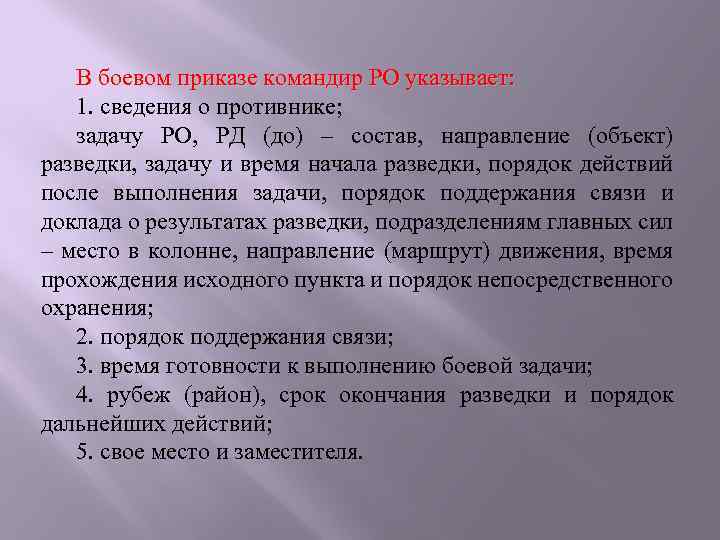 В боевом приказе командир РО указывает:

1. сведения о противнике;

задачу РО, РД (до) – состав, направление (объект) разведки, задачу и время начала разведки, порядок действий после выполнения задачи, порядок поддержания связи и доклада о результатах разведки, подразделениям главных сил – место в колонне, направление (маршрут) движения, время прохождения исходного пункта и порядок непосредственного охранения;

2. порядок поддержания связи;

3. время готовности к выполнению боевой задачи;

4. рубеж (район), срок окончания разведки и порядок дальнейших действий;

5. свое место и заместителя.